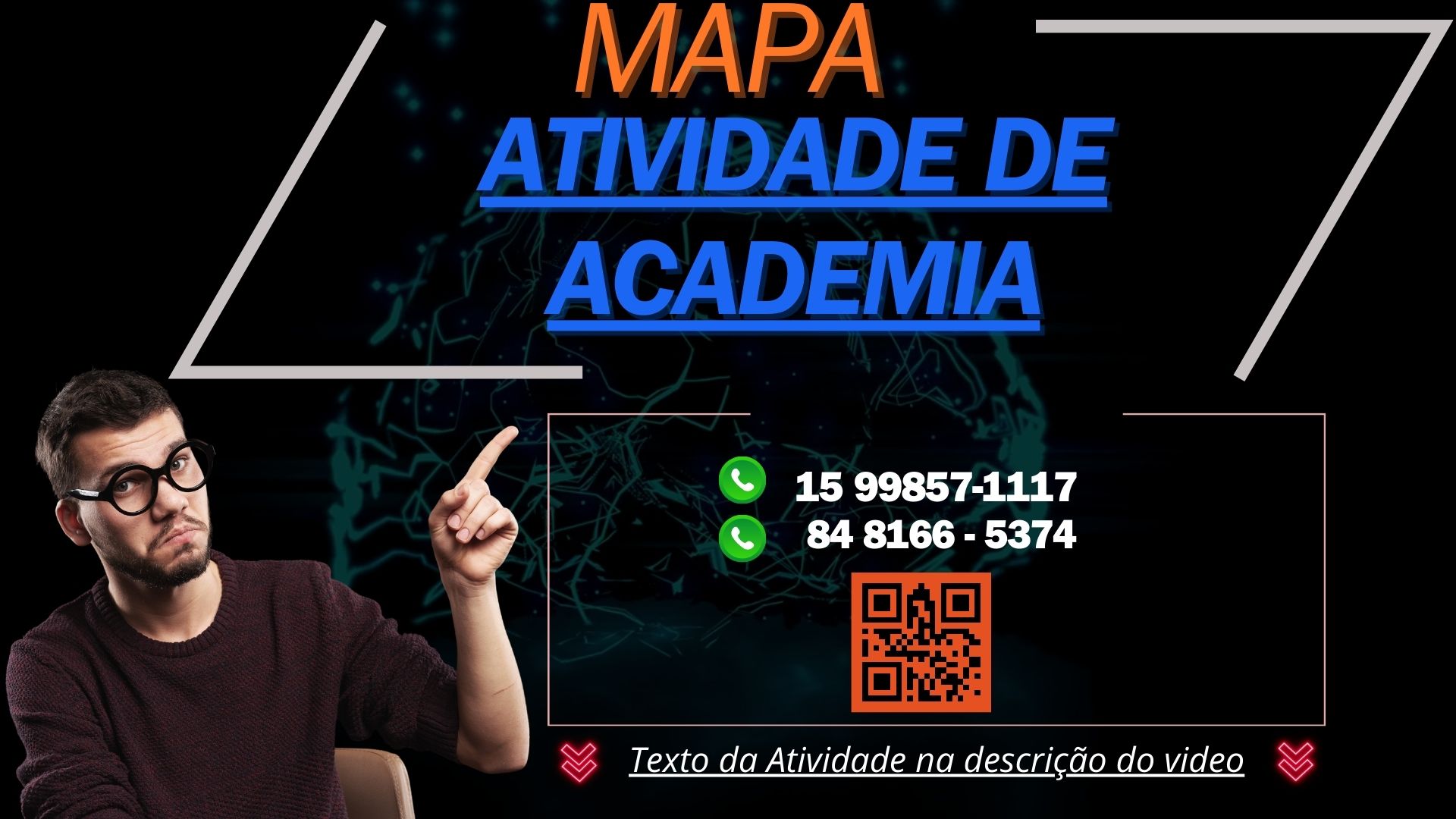 MAPA

ATIVIDADE DE ACADEMIA

15 99857-1117
84 8166 - 5374

Texto da Atividade na descrição do video